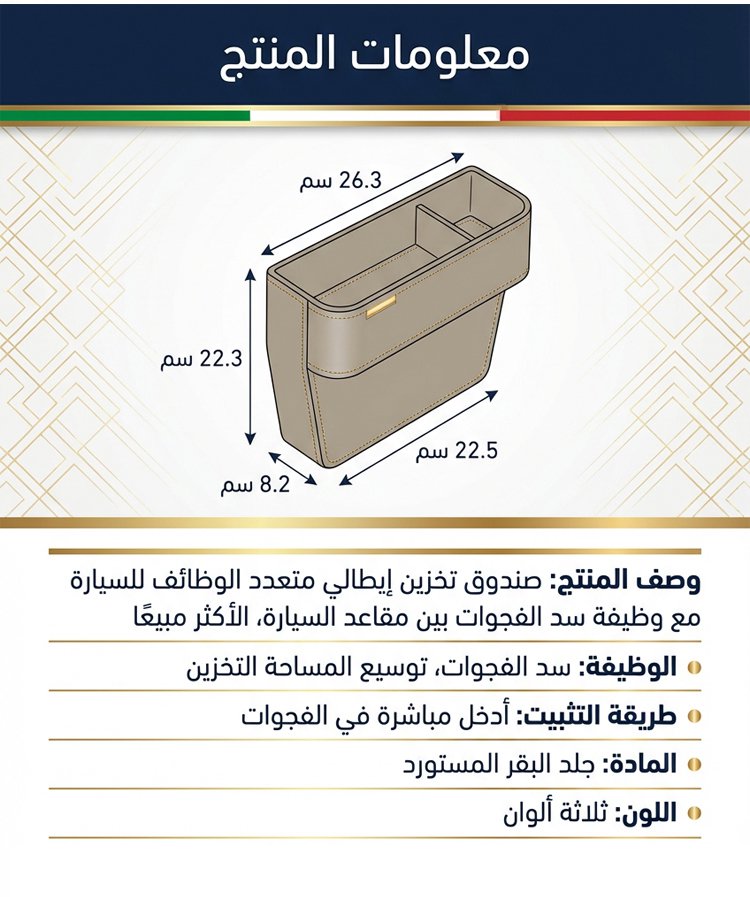 معلومات المنتج

26.3 سم

22.3 سم

22.5 سم

8.2 سم

وصف المنتج: صندوق تخزين إيطالي متعدد الوظائف للسيارة مع وظيفة سد الفجوات بين مقاعد السيارة، الأكثر مبيعًا

الوظيفة: سد الفجوات، توسيع المساحة التخزين

طريقة التثبيت: أدخل مباشرة في الفجوات

المادة: جلد البقر المستورد

اللون: ثلاثة ألوان